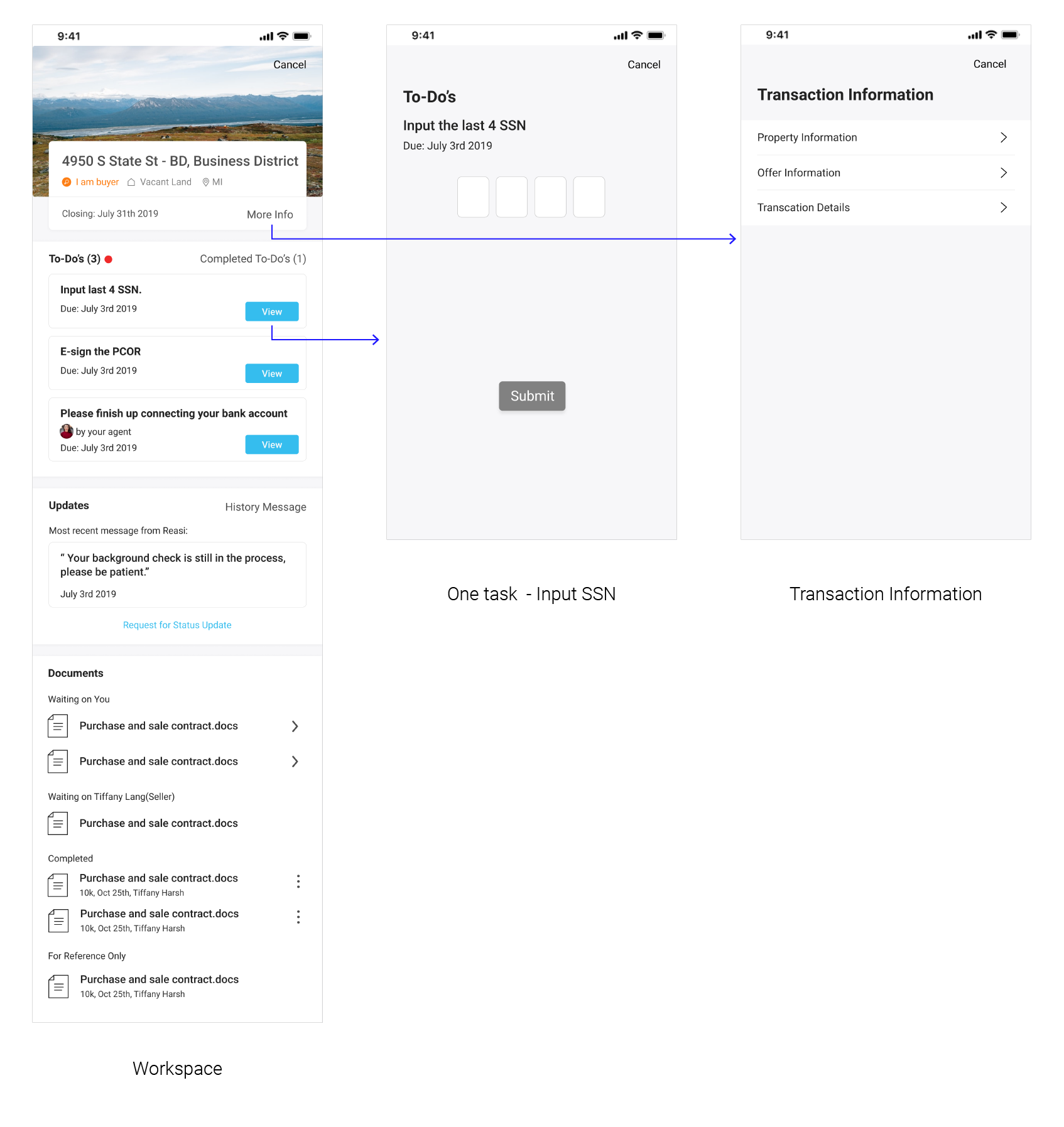 9:41

Cancel

4950 S State St - BD, Business District

I am buyer   Vacant Land   MI

Closing: July 31th 2019   More Info

To-Do's (3)   Completed To-Do's (1)

Input last 4 SSN.
Due: July 3rd 2019
View

E-sign the PCOR
Due: July 3rd 2019
View

Please finish up connecting your bank account
by your agent
Due: July 3rd 2019
View

Updates   History Message

Most recent message from Reasi:

" Your background check is still in the process, please be patient."

July 3rd 2019

Request for Status Update

Documents

Waiting on You

Purchase and sale contract.docs

Purchase and sale contract.docs

Waiting on Tiffany Lang(Seller)

Purchase and sale contract.docs

Completed

Purchase and sale contract.docs
10k, Oct 25th, Tiffany Harsh

Purchase and sale contract.docs
10k, Oct 25th, Tiffany Harsh

For Reference Only

Purchase and sale contract.docs
10k, Oct 25th, Tiffany Harsh

Workspace

9:41

Cancel

To-Do's

Input the last 4 SSN

Due: July 3rd 2019

Submit

One task - Input SSN

9:41

Cancel

Transaction Information

Property Information

Offer Information

Transcation Details

Transaction Information